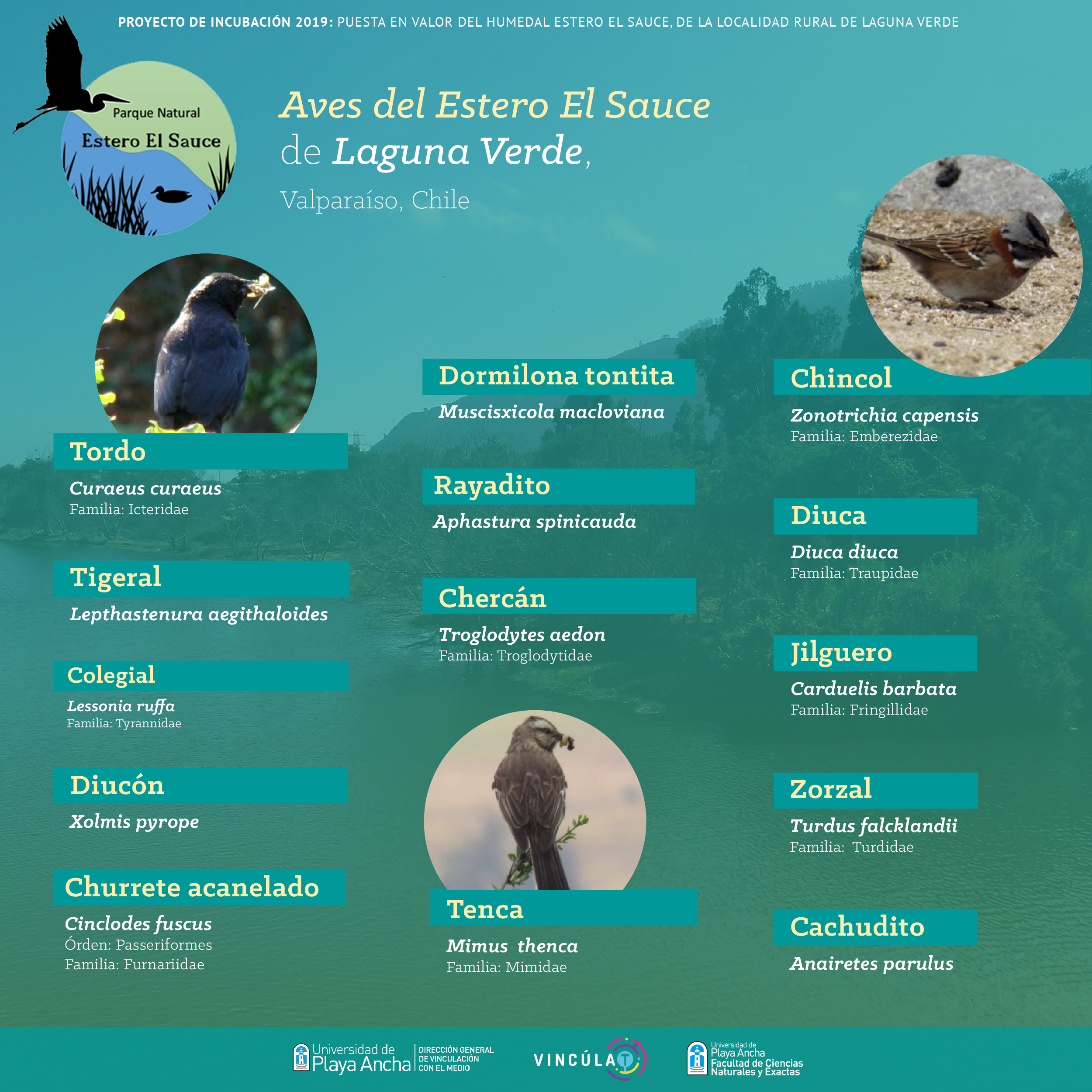 PROYECTO DE INCUBACIÓN 2019: PUESTA EN VALOR DEL HUMEDAL ESTERO EL SAUCE, DE LA LOCALIDAD RURAL DE LAGUNA VERDE

Parque Natural
Estero El Sauce

Aves del Estero El Sauce
de Laguna Verde,
Valparaíso, Chile

Tordo
Curaeus curaeus
Familia: Icteridae

Tigeral
Lepthastenura aegithaloides

Colegial
Lessonia ruffa
Familia: Tyrannidae

Diucón
Xolmis pyrope

Churrete acanelado
Cinclodes fuscus
Órden: Passeriformes
Familia: Furnariidae

Dormilona tontita
Muscisxicola macloviana

Rayadito
Aphastura spinicauda

Chercán
Troglodytes aedon
Familia: Troglodytidae

Tenca
Mimus thenca
Familia: Mimidae

Chincol
Zonotrichia capensis
Familia: Emberezidae

Diuca
Diuca diuca
Familia: Traupidae

Jilguero
Carduelis barbata
Familia: Fringillidae

Zorzal
Turdus falcklandii
Familia: Turdidae

Cachudito
Anairetes parulus

Universidad de Playa Ancha
DIRECCIÓN GENERAL DE VINCULACIÓN CON EL MEDIO

VINCÚLAT

Universidad de Playa Ancha
Facultad de Ciencias Naturales y Exactas